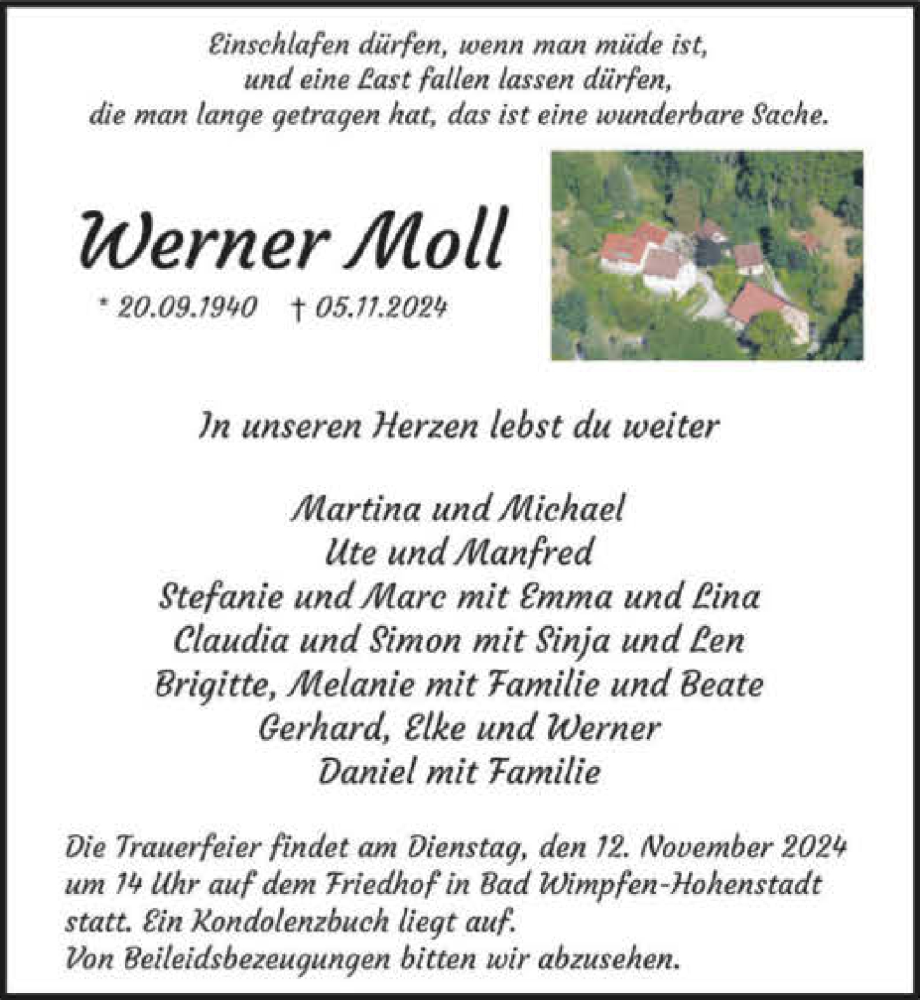 Einschlafen dürfen, wenn man müde ist,
und eine Last fallen lassen dürfen,
die man lange getragen hat, das ist eine wunderbare Sache.

Werner Moll

* 20.09.1940 † 05.11.2024

In unseren Herzen lebst du weiter

Martina und Michael
Ute und Manfred
Stefanie und Marc mit Emma und Lina
Claudia und Simon mit Sinja und Len
Brigitte, Melanie mit Familie und Beate
Gerhard, Elke und Werner
Daniel mit Familie

Die Trauerfeier findet am Dienstag, den 12. November 2024 um 14 Uhr auf dem Friedhof in Bad Wimpfen-Hohenstadt statt. Ein Kondolenzbuch liegt auf.
Von Beileidsbezeugungen bitten wir abzusehen.